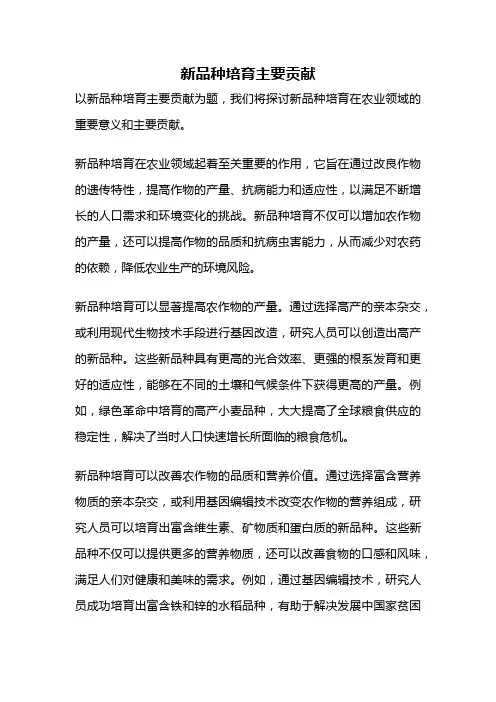 新品种培育主要贡献

以新品种培育主要贡献为题，我们将探讨新品种培育在农业领域的重要意义和主要贡献。

新品种培育在农业领域起着至关重要的作用，它旨在通过改良作物的遗传特性，提高作物的产量、抗病能力和适应性，以满足不断增长的人口需求和环境变化的挑战。新品种培育不仅可以增加农作物的产量，还可以提高作物的品质和抗病虫害能力，从而减少对农药的依赖，降低农业生产的环境风险。

新品种培育可以显著提高农作物的产量。通过选择高产的亲本杂交，或利用现代生物技术手段进行基因改造，研究人员可以创造出高产的新品种。这些新品种具有更高的光合效率、更强的根系发育和更好的适应性，能够在不同的土壤和气候条件下获得更高的产量。例如，绿色革命中培育的高产小麦品种，大大提高了全球粮食供应的稳定性，解决了当时人口快速增长所面临的粮食危机。

新品种培育可以改善农作物的品质和营养价值。通过选择富含营养物质的亲本杂交，或利用基因编辑技术改变农作物的营养组成，研究人员可以培育出富含维生素、矿物质和蛋白质的新品种。这些新品种不仅可以提供更多的营养物质，还可以改善食物的口感和风味，满足人们对健康和美味的需求。例如，通过基因编辑技术，研究人员成功培育出富含铁和锌的水稻品种，有助于解决发展中国家贫困